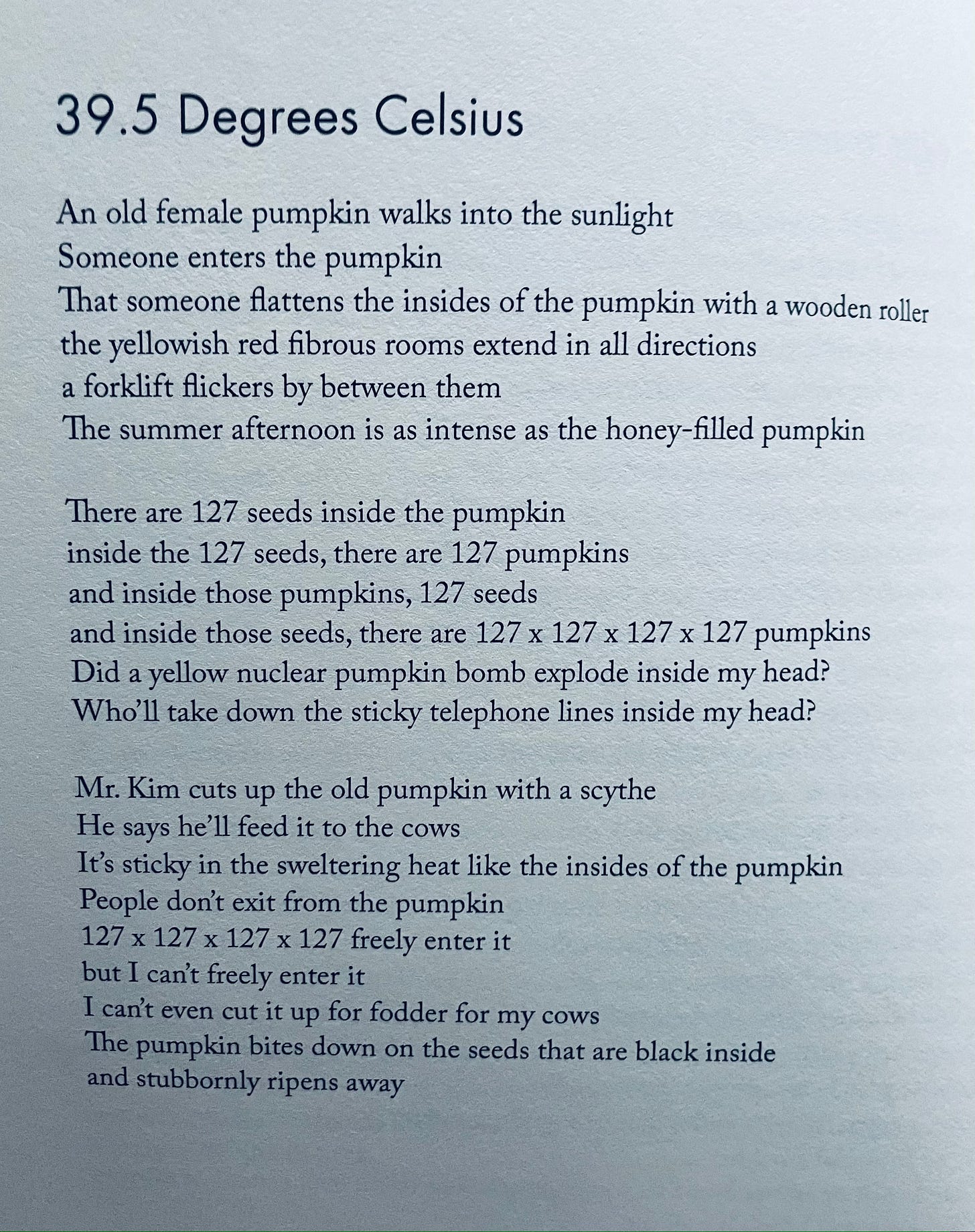 39.5 Degrees Celsius

An old female pumpkin walks into the sunlight
Someone enters the pumpkin
That someone flattens the insides of the pumpkin with a wooden roller
the yellowish red fibrous rooms extend in all directions
a forklift flickers by between them
The summer afternoon is as intense as the honey-filled pumpkin

There are 127 seeds inside the pumpkin
inside the 127 seeds, there are 127 pumpkins
and inside those pumpkins, 127 seeds
and inside those seeds, there are 127 x 127 x 127 x 127 pumpkins
Did a yellow nuclear pumpkin bomb explode inside my head?
Who'll take down the sticky telephone lines inside my head?

Mr. Kim cuts up the old pumpkin with a scythe
He says he'll feed it to the cows
It's sticky in the sweltering heat like the insides of the pumpkin
People don't exit from the pumpkin
127 x 127 x 127 x 127 freely enter it
but I can't freely enter it
I can't even cut it up for fodder for my cows
The pumpkin bites down on the seeds that are black inside
and stubbornly ripens away